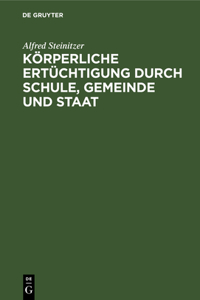 DE GRUYTER

Alfred Steinitzer

KÖRPERLICHE ERTÜCHTIGUNG DURCH SCHULE, GEMEINDE UND STAAT

DE G